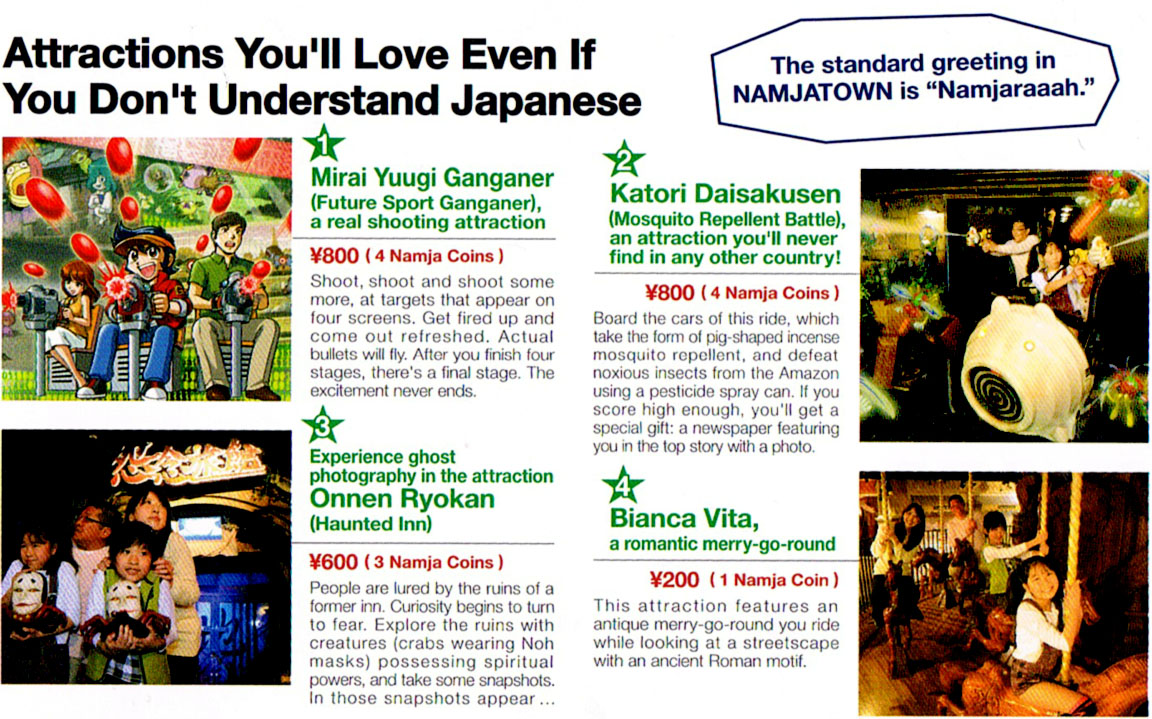 Attractions You'll Love Even If You Don't Understand Japanese

The standard greeting in NAMJATOWN is "Namjaraaah."

1

Mirai Yuugi Ganganer

(Future Sport Ganganer), a real shooting attraction

¥800 ( 4 Namja Coins )

Shoot, shoot and shoot some more, at targets that appear on four screens. Get fired up and come out refreshed. Actual bullets will fly. After you finish four stages, there's a final stage. The excitement never ends.

3

Experience ghost photography in the attraction

Onnen Ryokan

(Haunted Inn)

¥600 ( 3 Namja Coins )

People are lured by the ruins of a former inn. Curiosity begins to turn to fear. Explore the ruins with creatures (crabs wearing Noh masks) possessing spiritual powers, and take some snapshots. In those snapshots appear ...

2

Katori Daisakusen

(Mosquito Repellent Battle), an attraction you'll never find in any other country!

¥800 ( 4 Namja Coins )

Board the cars of this ride, which take the form of pig-shaped incense mosquito repellent, and defeat noxious insects from the Amazon using a pesticide spray can. If you score high enough, you'll get a special gift: a newspaper featuring you in the top story with a photo.

4

Bianca Vita,

a romantic merry-go-round

¥200 ( 1 Namja Coin )

This attraction features an antique merry-go-round you ride while looking at a streetscape with an ancient Roman motif.